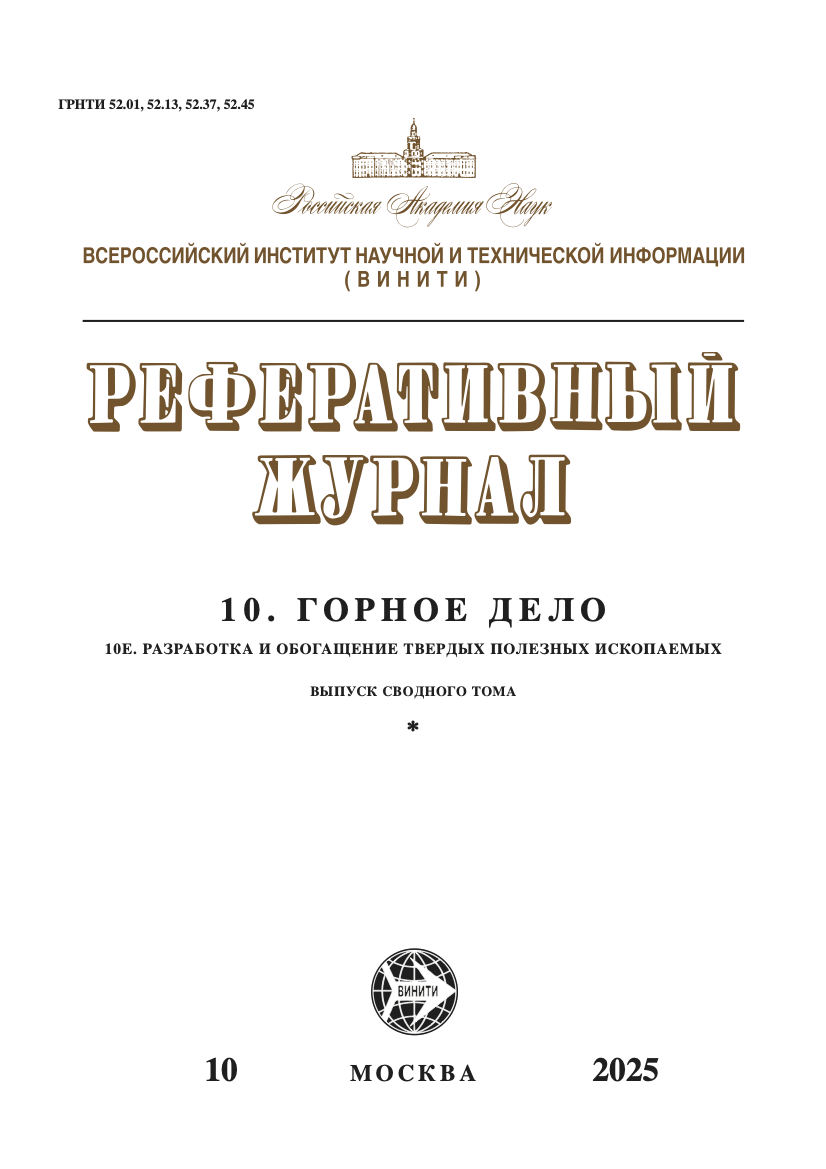 ГРНТИ 52.01, 52.13, 52.37, 52.45

Российская Академия Наук

ВСЕРОССИЙСКИЙ ИНСТИТУТ НАУЧНОЙ И ТЕХНИЧЕСКОЙ ИНФОРМАЦИИ
( В И Н И Т И )

РЕФЕРАТИВНЫЙ
ЖУРНАЛ

10. ГОРНОЕ ДЕЛО

10Е. РАЗРАБОТКА И ОБОГАЩЕНИЕ ТВЕРДЫХ ПОЛЕЗНЫХ ИСКОПАЕМЫХ

ВЫПУСК СВОДНОГО ТОМА

*

ВИНИТИ

10 МОСКВА 2025